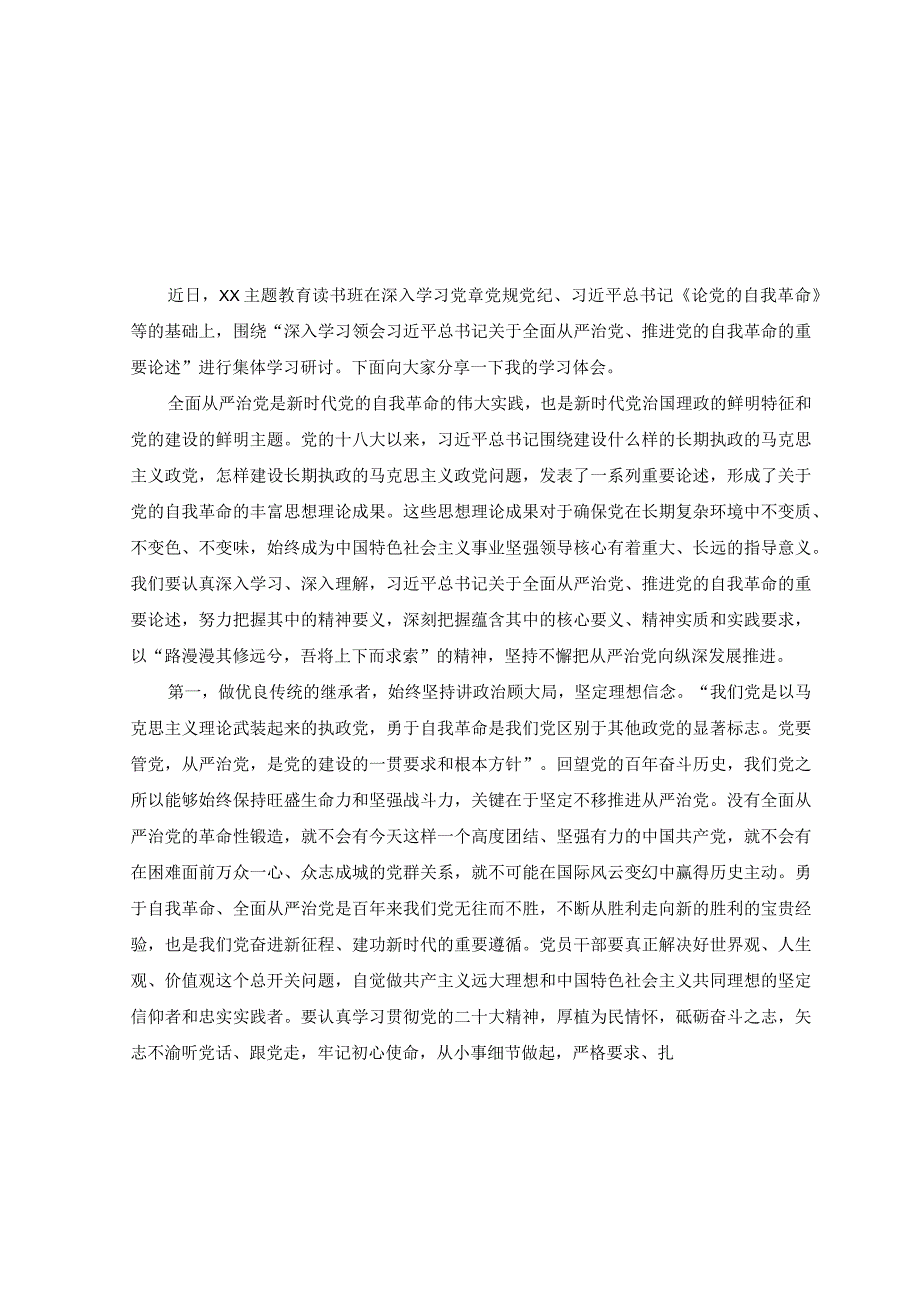 近日，XX主题教育读书班在深入学习党章党规党纪、习近平总书记《论党的自我革命》等的基础上，围绕“深入学习领会习近平总书记关于全面从严治党、推进党的自我革命的重要论述”进行集体学习研讨。下面向大家分享一下我的学习体会。

全面从严治党是新时代党的自我革命的伟大实践，也是新时代党治国理政的鲜明特征和党的建设的鲜明主题。党的十八大以来，习近平总书记围绕建设什么样的长期执政的马克思主义政党，怎样建设长期执政的马克思主义政党问题，发表了一系列重要论述，形成了关于党的自我革命的丰富思想理论成果。这些思想理论成果对于确保党在长期复杂环境中不变质、不变色、不变味，始终成为中国特色社会主义事业坚强领导核心有着重大、长远的指导意义。我们要认真深入学习、深入理解，习近平总书记关于全面从严治党、推进党的自我革命的重要论述，努力把握其中的精神要义，深刻把握蕴含其中的核心要义、精神实质和实践要求，以“路漫漫其修远兮，吾将上下而求索”的精神，坚持不懈把从严治党向纵深发展推进。

第一，做优良传统的继承者，始终坚持讲政治顾大局，坚定理想信念。“我们党是以马克思主义理论武装起来的执政党，勇于自我革命是我们党区别于其他政党的显著标志。党要管党，从严治党，是党的建设的一贯要求和根本方针”。回望党的百年奋斗历史，我们党之所以能够始终保持旺盛生命力和坚强战斗力，关键在于坚定不移推进从严治党。没有全面从严治党的革命性锻造，就不会有今天这样一个高度团结、坚强有力的中国共产党，就不会有在困难面前万众一心、众志成城的党群关系，就不可能在国际风云变幻中赢得历史主动。勇于自我革命、全面从严治党是百年来我们党无往而不胜，不断从胜利走向新的胜利的宝贵经验，也是我们党奋进新征程、建功新时代的重要遵循。党员干部要真正解决好世界观、人生观、价值观这个总开关问题，自觉做共产主义远大理想和中国特色社会主义共同理想的坚定信仰者和忠实实践者。要认真学习贯彻党的二十大精神，厚植为民情怀，砥砺奋斗之志，矢志不渝听党话、跟党走，牢记初心使命，从小事细节做起，严格要求、扎